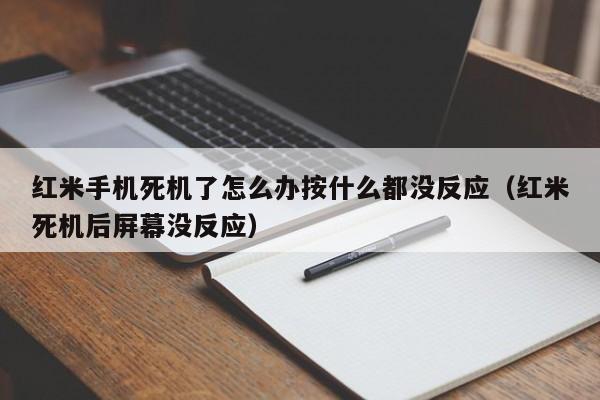 红米手机死机了怎么办按什么都没反应（红米死机后屏幕没反应）